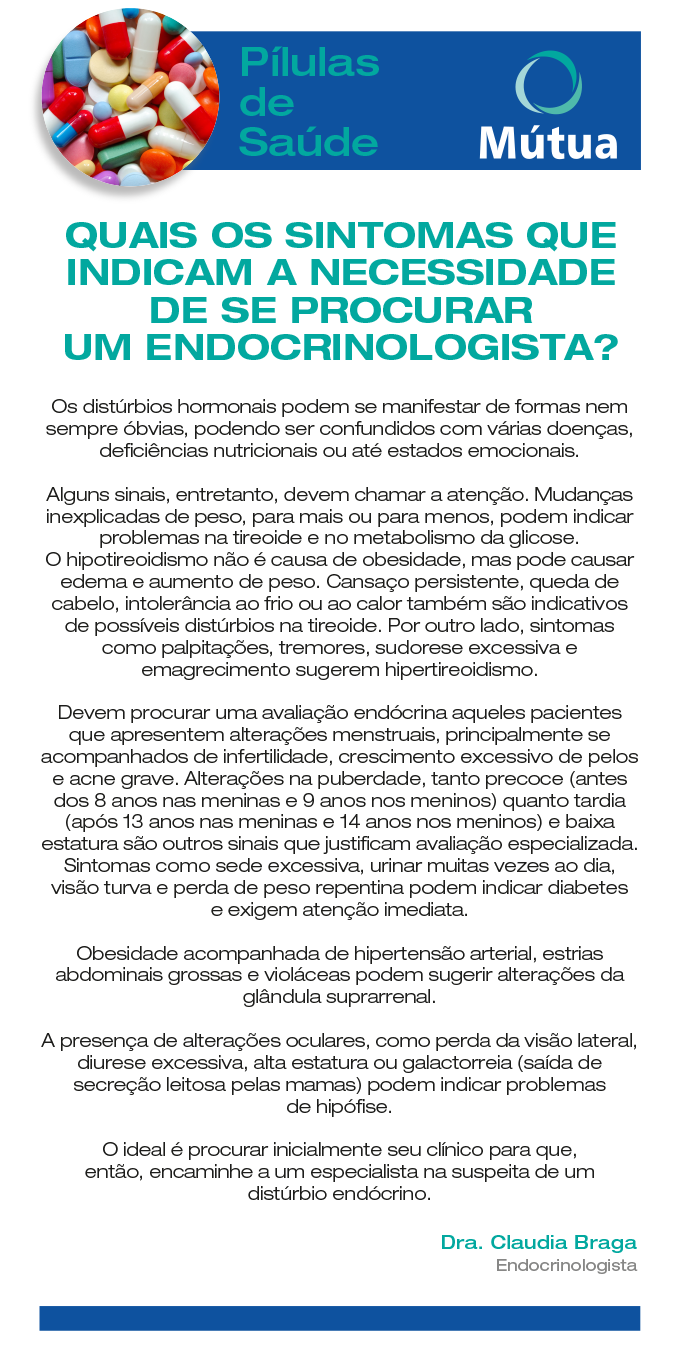 Pílulas de Saúde

Mútua

QUAIS OS SINTOMAS QUE INDICAM A NECESSIDADE DE SE PROCURAR UM ENDOCRINOLOGISTA?

Os distúrbios hormonais podem se manifestar de formas nem sempre óbvias, podendo ser confundidos com várias doenças, deficiências nutricionais ou até estados emocionais.

Alguns sinais, entretanto, devem chamar a atenção. Mudanças inexplicadas de peso, para mais ou para menos, podem indicar problemas na tireoide e no metabolismo da glicose.
O hipotireoidismo não é causa de obesidade, mas pode causar edema e aumento de peso. Cansaço persistente, queda de cabelo, intolerância ao frio ou ao calor também são indicativos de possíveis distúrbios na tireoide. Por outro lado, sintomas como palpitações, tremores, sudorese excessiva e emagrecimento sugerem hipertireoidismo.

Devem procurar uma avaliação endócrina aqueles pacientes que apresentem alterações menstruais, principalmente se acompanhados de infertilidade, crescimento excessivo de pelos e acne grave. Alterações na puberdade, tanto precoce (antes dos 8 anos nas meninas e 9 anos nos meninos) quanto tardia (após 13 anos nas meninas e 14 anos nos meninos) e baixa estatura são outros sinais que justificam avaliação especializada. Sintomas como sede excessiva, urinar muitas vezes ao dia, visão turva e perda de peso repentina podem indicar diabetes e exigem atenção imediata.

Obesidade acompanhada de hipertensão arterial, estrias abdominais grossas e violáceas podem sugerir alterações da glândula suprarrenal.

A presença de alterações oculares, como perda da visão lateral, diurese excessiva, alta estatura ou galactorreia (saída de secreção leitosa pelas mamas) podem indicar problemas de hipófise.

O ideal é procurar inicialmente seu clínico para que, então, encaminhe a um especialista na suspeita de um distúrbio endócrino.

Dra. Claudia Braga
Endocrinologista